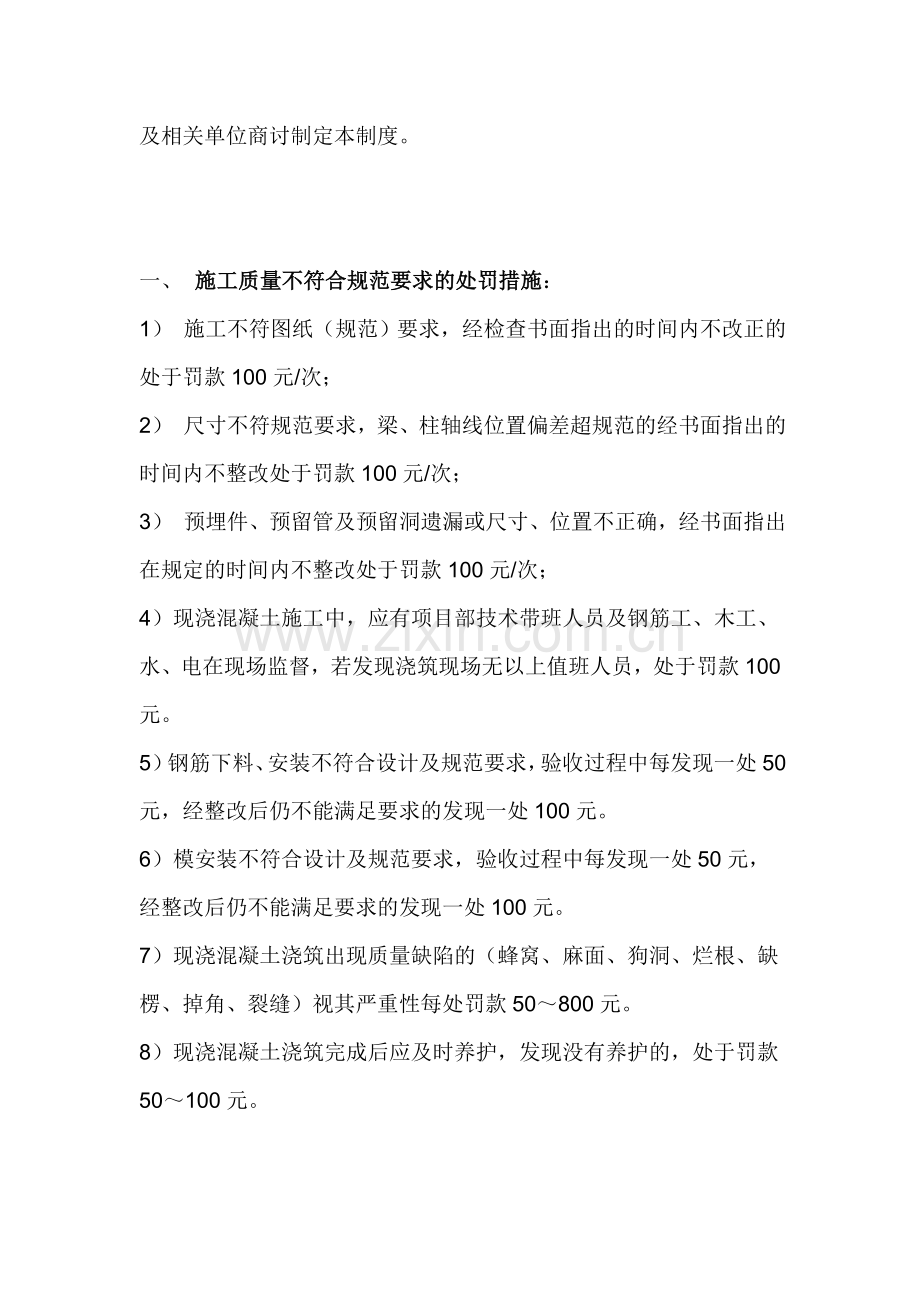 及相关单位商讨制定本制度。

一、 施工质量不符合规范要求的处罚措施：

1） 施工不符图纸（规范）要求，经检查书面指出的时间内不改正的处于罚款100元/次；

2） 尺寸不符规范要求，梁、柱轴线位置偏差超规范的经书面指出的时间内不整改处于罚款100元/次；

3） 预埋件、预留管及预留洞遗漏或尺寸、位置不正确，经书面指出在规定的时间内不整改处于罚款100元/次；

4）现浇混凝土施工中，应有项目部技术带班人员及钢筋工、木工、水、电在现场监督，若发现浇筑现场无以上值班人员，处于罚款100元。

5）钢筋下料、安装不符合设计及规范要求，验收过程中每发现一处50元，经整改后仍不能满足要求的发现一处100元。

6）模安装不符合设计及规范要求，验收过程中每发现一处50元，经整改后仍不能满足要求的发现一处100元。

7）现浇混凝土浇筑出现质量缺陷的（蜂窝、麻面、狗洞、烂根、缺楞、掉角、裂缝）视其严重性每处罚款50～800元。

8）现浇混凝土浇筑完成后应及时养护，发现没有养护的，处于罚款50～100元。

www.zixin.com.cn